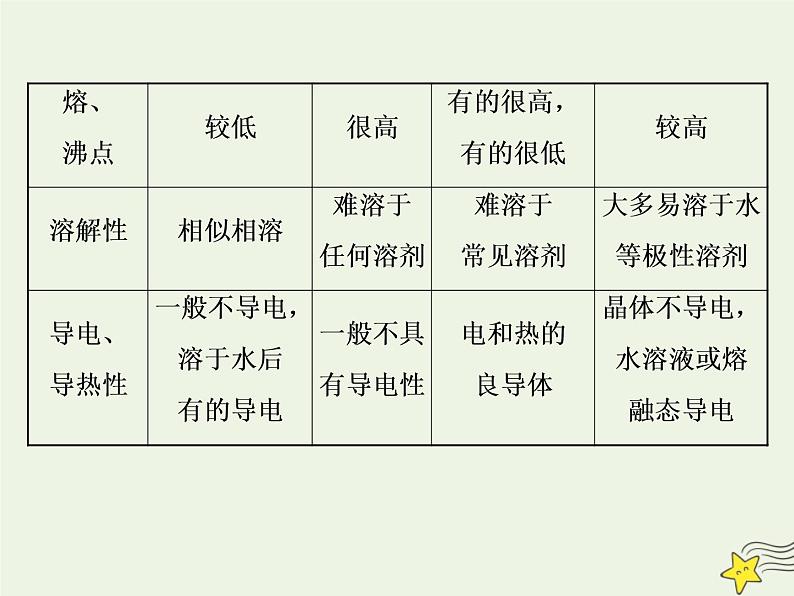 | 熔、沸点 | 较低 | 很高 | 有的很高，有的很低 | 较高 |
|---|---|---|---|---|
| 溶解性 | 相似相溶 | 难溶于任何溶剂 | 难溶于常见溶剂 | 大多易溶于水等极性溶剂 |
| 导电、导热性 | 一般不导电，溶于水后有的导电 | 一般不具有导电性 | 电和热的良导体 | 晶体不导电，水溶液或熔融态导电 |